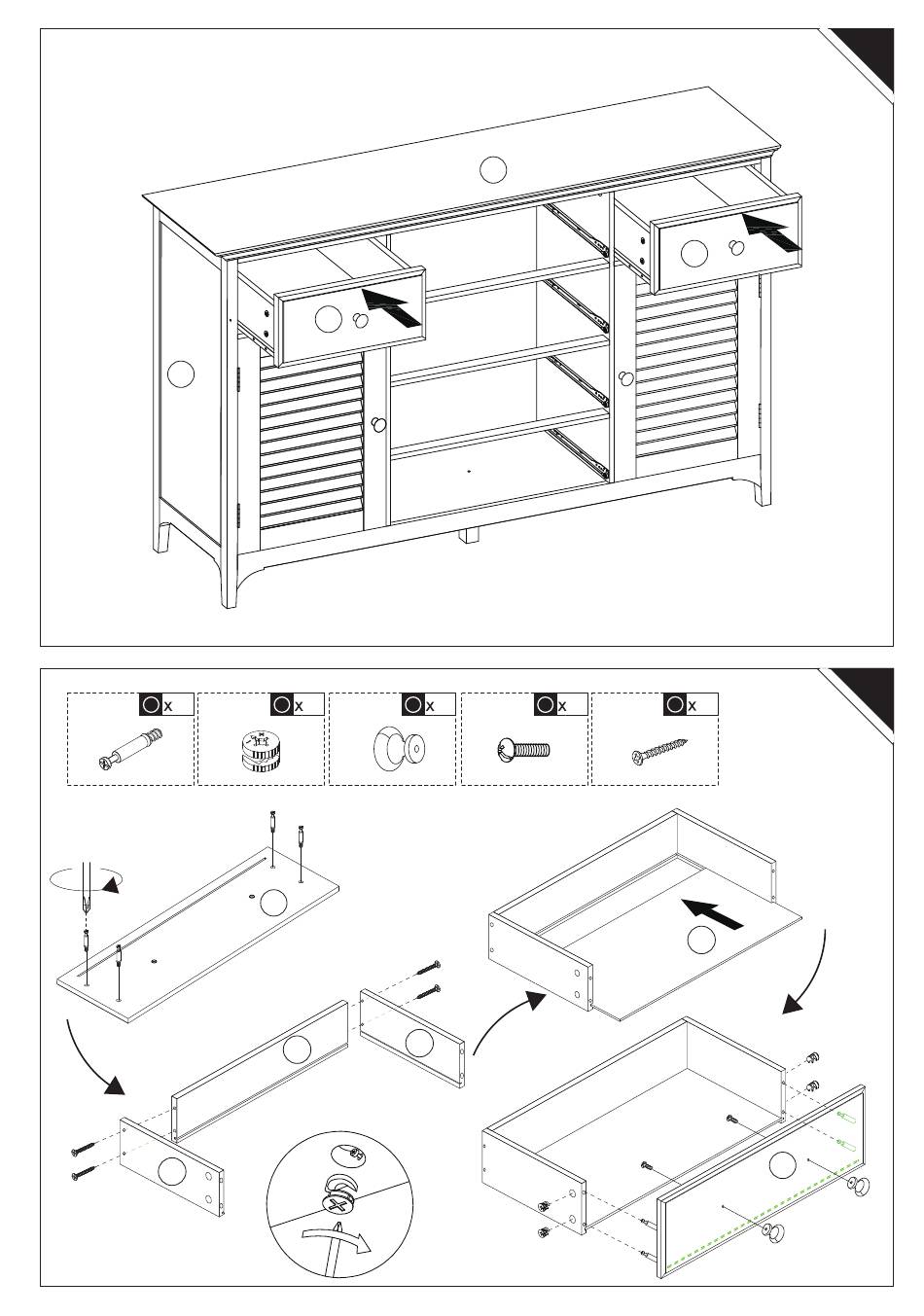 x

x

x

x

x